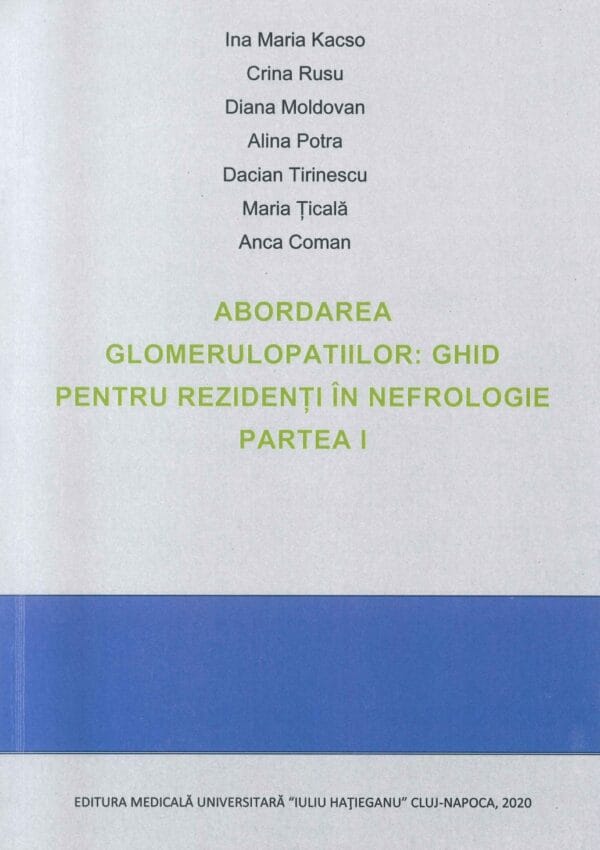 Ina Maria Kacso
Crina Rusu
Diana Moldovan
Alina Potra
Dacian Tirinescu
Maria Țicală
Anca Coman

ABORDAREA GLOMERULOPATIILOR: GHID PENTRU REZIDENȚI ÎN NEFROLOGIE PARTEA I

EDITURA MEDICALĂ UNIVERSITARĂ "IULIU HAȚIEGANU" CLUJ-NAPOCA, 2020